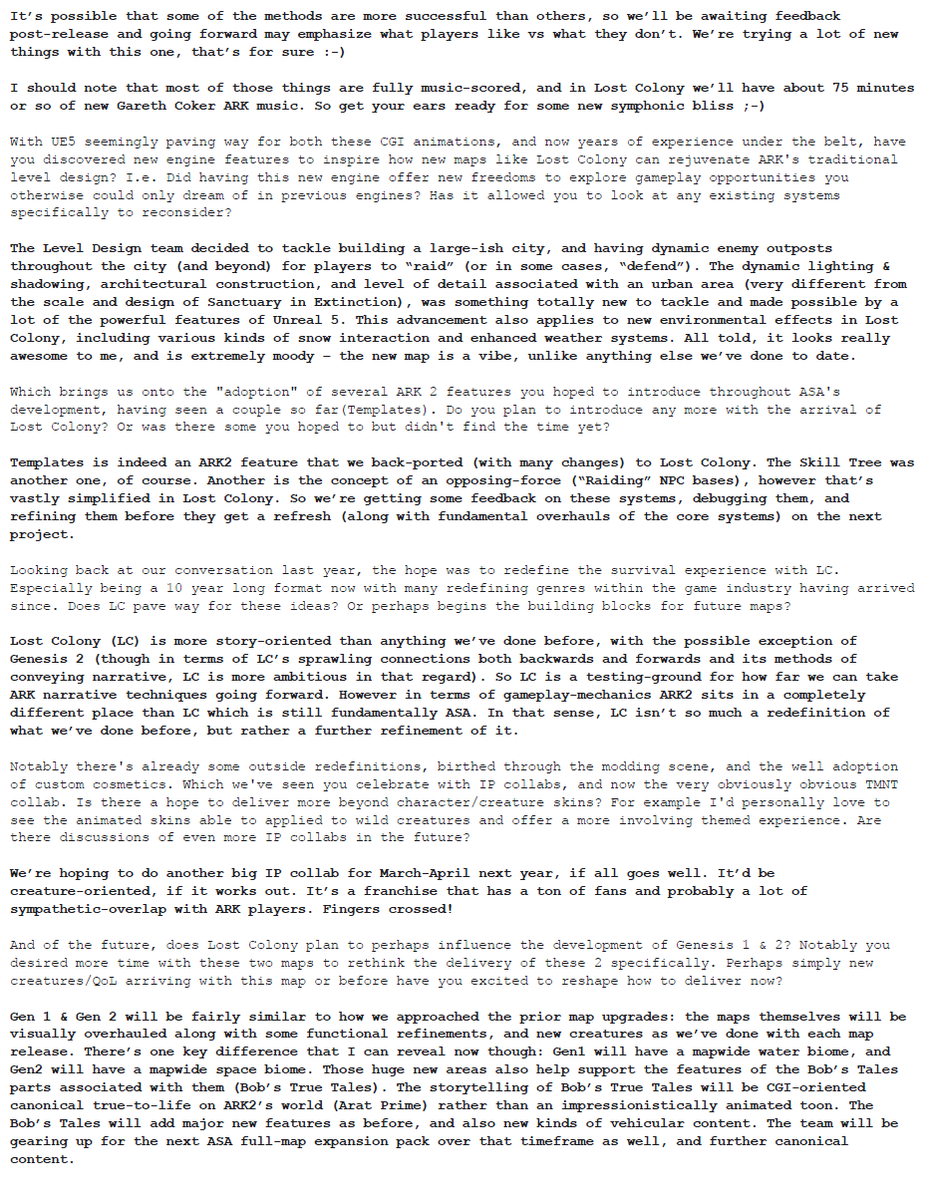 It's possible that some of the methods are more successful than others, so we'll be awaiting feedback post-release and going forward may emphasize what players like vs what they don't. We're trying a lot of new things with this one, that's for sure :-)

I should note that most of those things are fully music-scored, and in Lost Colony we'll have about 75 minutes or so of new Gareth Coker ARK music. So get your ears ready for some new symphonic bliss ;-)

With UE5 seemingly paving way for both these CGI animations, and now years of experience under the belt, have you discovered new engine features to inspire how new maps like Lost Colony can rejuvenate ARK's traditional level design? I.e. Did having this new engine offer new freedoms to explore gameplay opportunities you otherwise could only dream of in previous engines? Has it allowed you to look at any existing systems specifically to reconsider?

The Level Design team decided to tackle building a large-ish city, and having dynamic enemy outposts throughout the city (and beyond) for players to "raid" (or in some cases, "defend"). The dynamic lighting & shadowing, architectural construction, and level of detail associated with an urban area (very different from the scale and design of Sanctuary in Extinction), was something totally new to tackle and made possible by a lot of the powerful features of Unreal 5. This advancement also applies to new environmental effects in Lost Colony, including various kinds of snow interaction and enhanced weather systems. All told, it looks really awesome to me, and is extremely moody – the new map is a vibe, unlike anything else we've done to date.

Which brings us onto the "adoption" of several ARK 2 features you hoped to introduce throughout ASA's development, having seen a couple so far(Templates). Do you plan to introduce any more with the arrival of Lost Colony? Or was there some you hoped to but didn't find the time yet?

Templates is indeed an ARK2 feature that we back-ported (with many changes) to Lost Colony. The Skill Tree was another one, of course. Another is the concept of an opposing-force ("Raiding" NPC bases), however that's vastly simplified in Lost Colony. So we're getting some feedback on these systems, debugging them, and refining them before they get a refresh (along with fundamental overhauls of the core systems) on the next project.

Looking back at our conversation last year, the hope was to redefine the survival experience with LC. Especially being a 10 year long format now with many redefining genres within the game industry having arrived since. Does LC pave way for these ideas? Or perhaps begins the building blocks for future maps?

Lost Colony (LC) is more story-oriented than anything we've done before, with the possible exception of Genesis 2 (though in terms of LC's sprawling connections both backwards and forwards and its methods of conveying narrative, LC is more ambitious in that regard). So LC is a testing-ground for how far we can take ARK narrative techniques going forward. However in terms of gameplay-mechanics ARK2 sits in a completely different place than LC which is still fundamentally ASA. In that sense, LC isn't so much a redefinition of what we've done before, but rather a further refinement of it.

Notably there's already some outside redefinitions, birthed through the modding scene, and the well adoption of custom cosmetics. Which we've seen you celebrate with IP collabs, and now the very obviously obvious TMNT collab. Is there a hope to deliver more beyond character/creature skins? For example I'd personally love to see the animated skins able to applied to wild creatures and offer a more involving themed experience. Are there discussions of even more IP collabs in the future?

We're hoping to do another big IP collab for March-April next year, if all goes well. It'd be creature-oriented, if it works out. It's a franchise that has a ton of fans and probably a lot of sympathetic-overlap with ARK players. Fingers crossed!

And of the future, does Lost Colony plan to perhaps influence the development of Genesis 1 & 2? Notably you desired more time with these two maps to rethink the delivery of these 2 specifically. Perhaps simply new creatures/QoL arriving with this map or before have you excited to reshape how to deliver now?

Gen 1 & Gen 2 will be fairly similar to how we approached the prior map upgrades: the maps themselves will be visually overhauled along with some functional refinements, and new creatures as we've done with each map release. There's one key difference that I can reveal now though: Gen1 will have a mapwide water biome, and Gen2 will have a mapwide space biome. Those huge new areas also help support the features of the Bob's Tales parts associated with them (Bob's True Tales). The storytelling of Bob's True Tales will be CGI-oriented canonical true-to-life on ARK2's world (Arat Prime) rather than an impressionistically animated toon. The Bob's Tales will add major new features as before, and also new kinds of vehicular content. The team will be gearing up for the next ASA full-map expansion pack over that timeframe as well, and further canonical content.